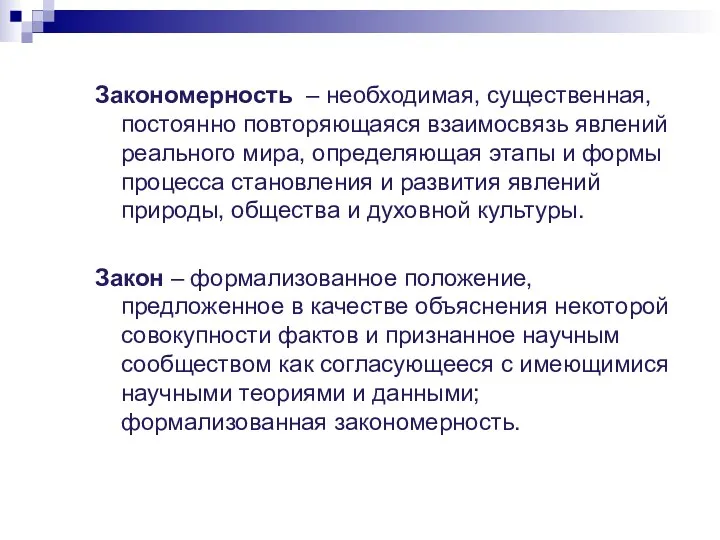 Закономерность – необходимая, существенная, постоянно повторяющаяся взаимосвязь явлений реального мира, определяющая этапы и формы процесса становления и развития явлений природы, общества и духовной культуры.

Закон – формализованное положение, предложенное в качестве объяснения некоторой совокупности фактов и признанное научным сообществом как согласующееся с имеющимися научными теориями и данными; формализованная закономерность.